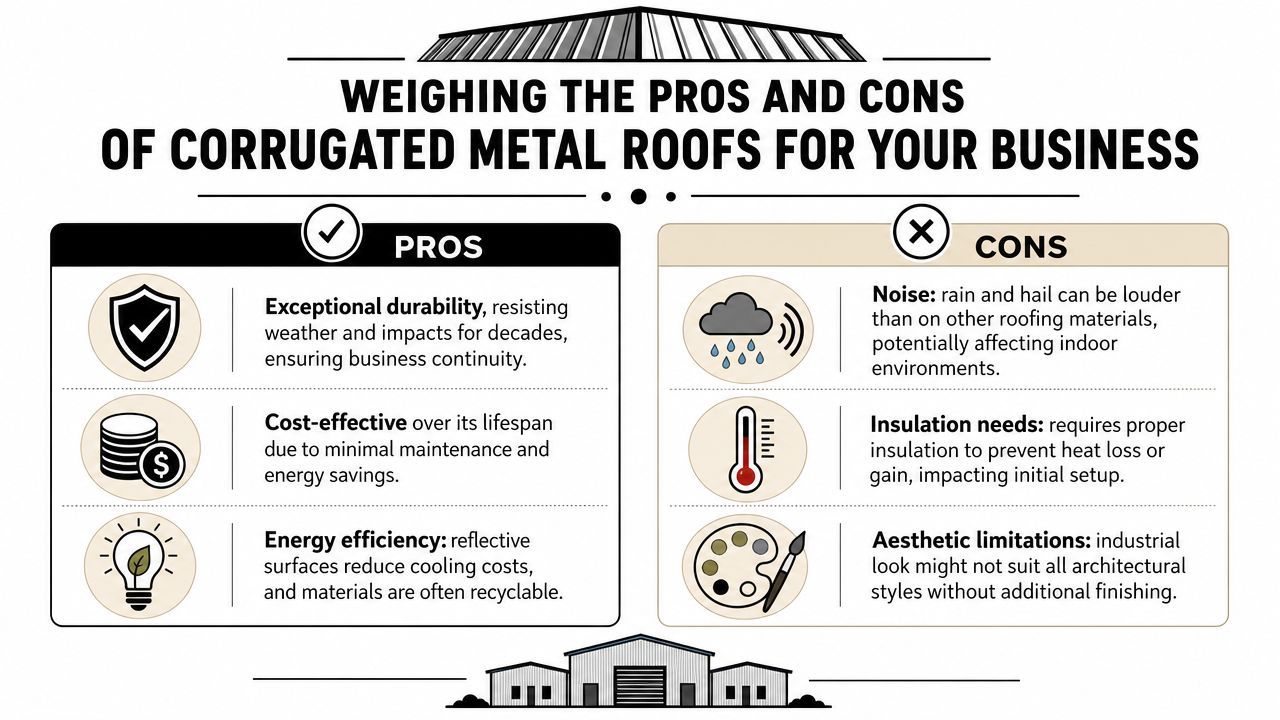 WEIGHING THE PROS AND CONS OF CORRUGATED METAL ROOFS FOR YOUR BUSINESS

PROS

Exceptional durability, resisting weather and impacts for decades, ensuring business continuity.

Cost-effective over its lifespan due to minimal maintenance and energy savings.

Energy efficiency: reflective surfaces reduce cooling costs, and materials are often recyclable.

CONS

Noise: rain and hail can be louder than on other roofing materials, potentially affecting indoor environments.

Insulation needs: requires proper insulation to prevent heat loss or gain, impacting initial setup.

Aesthetic limitations: industrial look might not suit all architectural styles without additional finishing.